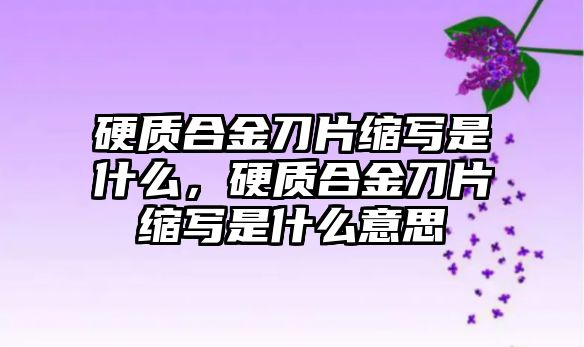 硬质合金刀片缩写是什么，硬质合金刀片缩写是什么意思